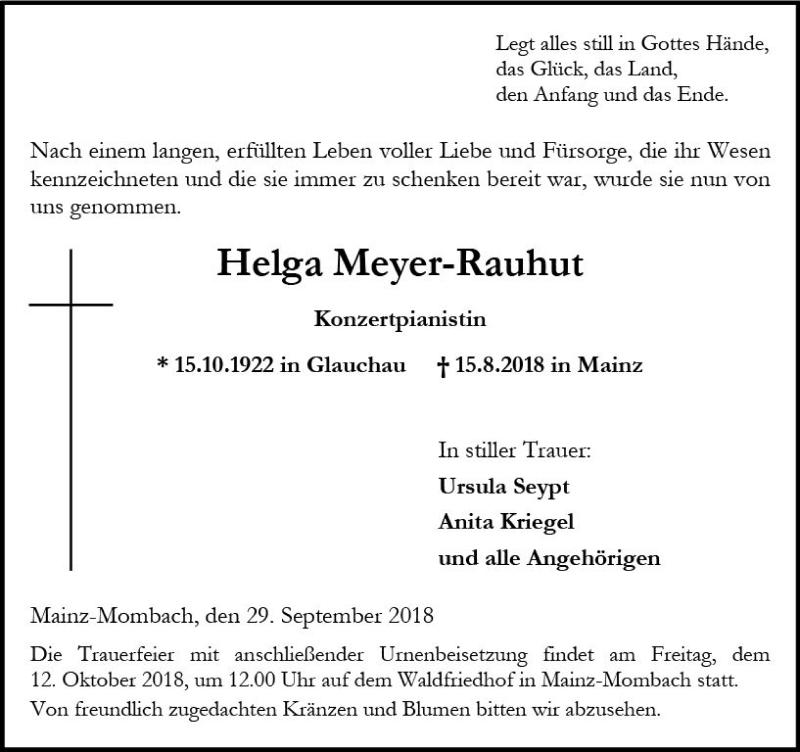 Legt alles still in Gottes Hände,
das Glück, das Land,
den Anfang und das Ende.

Nach einem langen, erfüllten Leben voller Liebe und Fürsorge, die ihr Wesen kennzeichneten und die sie immer zu schenken bereit war, wurde sie nun von uns genommen.

Helga Meyer-Rauhut

Konzertpianistin

* 15.10.1922 in Glauchau † 15.8.2018 in Mainz

In stiller Trauer:
Ursula Seypt
Anita Kriegel
und alle Angehörigen

Mainz-Mombach, den 29. September 2018

Die Trauerfeier mit anschließender Urnenbeisetzung findet am Freitag, dem 12. Oktober 2018, um 12.00 Uhr auf dem Waldfriedhof in Mainz-Mombach statt.

Von freundlich zugedachten Kränzen und Blumen bitten wir abzusehen.